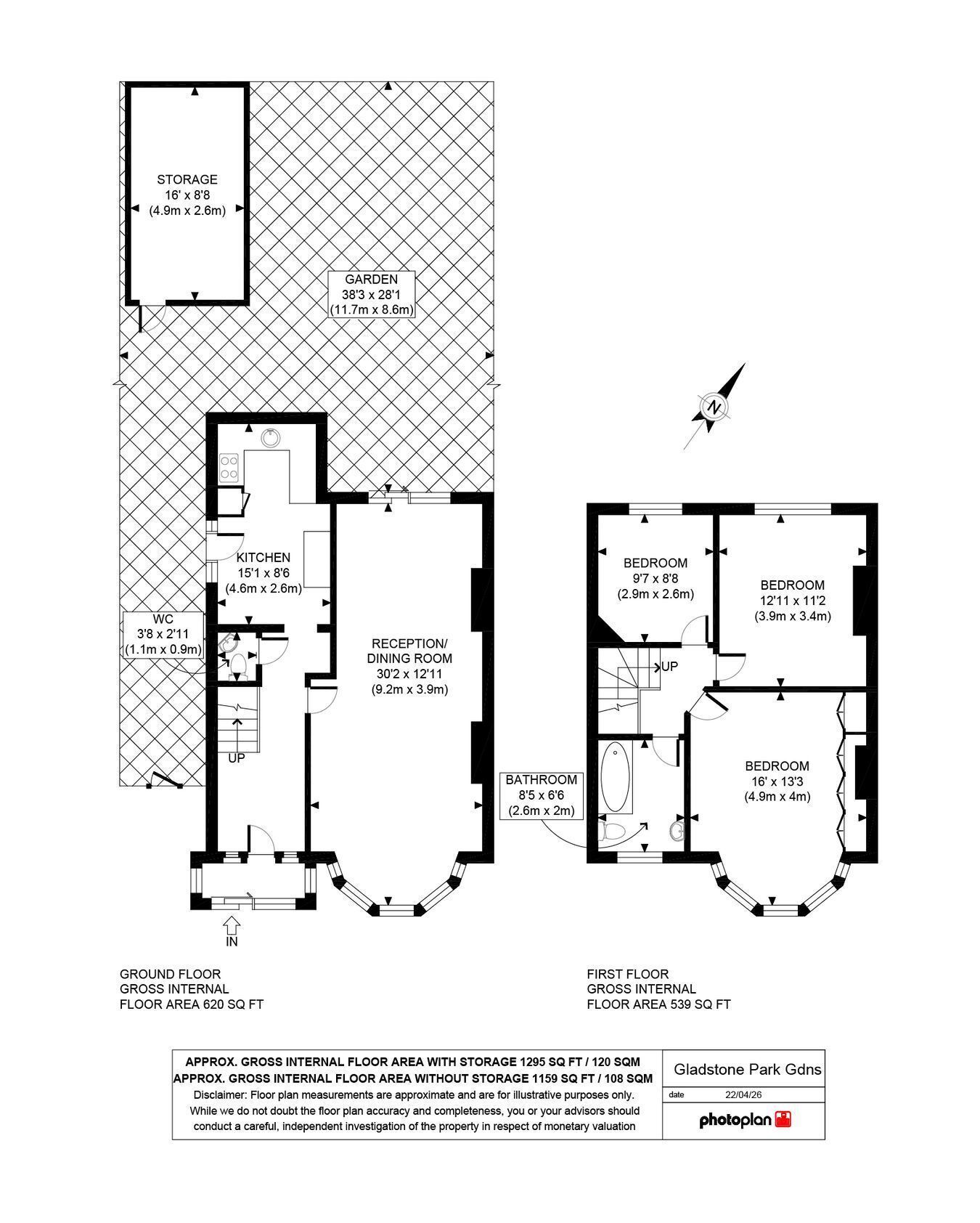 STORAGE
16' x 8'8
(4.9m x 2.6m)

GARDEN
38'3 x 28'1
(11.7m x 8.6m)

N

KITCHEN
15'1 x 8'6
(4.6m x 2.6m)

WC
3'8 x 2'11
(1.1m x 0.9m)

RECEPTION/
DINING ROOM
30'2 x 12'11
(9.2m x 3.9m)

UP

IN

BEDROOM
9'7 x 8'8
(2.9m x 2.6m)

BEDROOM
12'11 x 11'2
(3.9m x 3.4m)

UP

BEDROOM
16' x 13'3
(4.9m x 4m)

BATHROOM
8'5 x 6'6
(2.6m x 2m)

GROUND FLOOR
GROSS INTERNAL
FLOOR AREA 620 SQ FT

FIRST FLOOR
GROSS INTERNAL
FLOOR AREA 539 SQ FT

APPROX. GROSS INTERNAL FLOOR AREA WITH STORAGE 1295 SQ FT / 120 SQM
APPROX. GROSS INTERNAL FLOOR AREA WITHOUT STORAGE 1159 SQ FT / 108 SQM
Disclaimer: Floor plan measurements are approximate and are for illustrative purposes only. While we do not doubt the floor plan accuracy and completeness, you or your advisors should conduct a careful, independent investigation of the property in respect of monetary valuation

Gladstone Park Gdns
date 22/04/26
photoplan